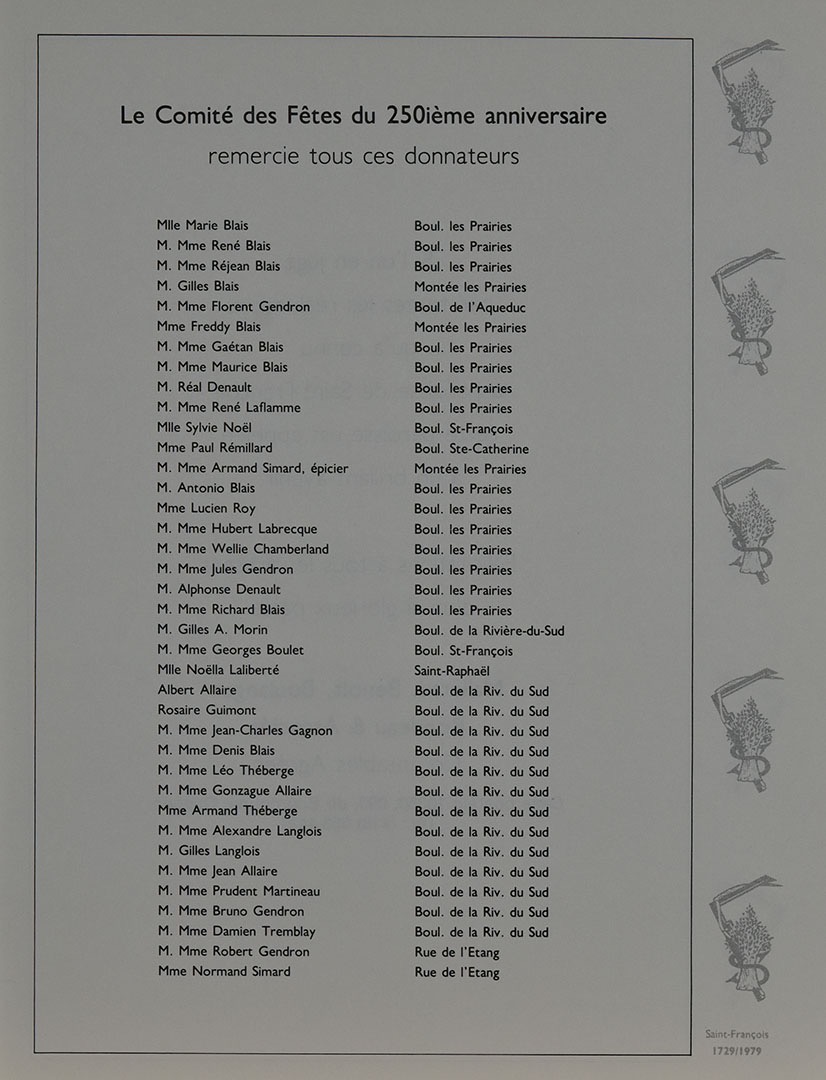 Le Comité des Fêtes du 250ième anniversaire
remercie tous ces donnateurs

| | |
|---|---|
| Mlle Marie Blais | Boul. les Prairies |
| M. Mme René Blais | Boul. les Prairies |
| M. Mme Réjean Blais | Boul. les Prairies |
| M. Gilles Blais | Montée les Prairies |
| M. Mme Florent Gendron | Boul. de l'Aqueduc |
| Mme Freddy Blais | Montée les Prairies |
| M. Mme Gaétan Blais | Boul. les Prairies |
| M. Mme Maurice Blais | Boul. les Prairies |
| M. Réal Denault | Boul. les Prairies |
| M. Mme René Laflamme | Boul. les Prairies |
| Mlle Sylvie Noël | Boul. St-François |
| Mme Paul Rémillard | Boul. Ste-Catherine |
| M. Mme Armand Simard, épicier | Montée les Prairies |
| M. Antonio Blais | Boul. les Prairies |
| Mme Lucien Roy | Boul. les Prairies |
| M. Mme Hubert Labrecque | Boul. les Prairies |
| M. Mme Wellie Chamberland | Boul. les Prairies |
| M. Mme Jules Gendron | Boul. les Prairies |
| M. Alphonse Denault | Boul. les Prairies |
| M. Mme Richard Blais | Boul. les Prairies |
| M. Gilles A. Morin | Boul. de la Rivière-du-Sud |
| M. Mme Georges Boulet | Boul. St-François |
| Mlle Noëlla Laliberté | Saint-Raphaël |
| Albert Allaire | Boul. de la Riv. du Sud |
| Rosaire Guimont | Boul. de la Riv. du Sud |
| M. Mme Jean-Charles Gagnon | Boul. de la Riv. du Sud |
| M. Mme Denis Blais | Boul. de la Riv. du Sud |
| M. Mme Léo Théberge | Boul. de la Riv. du Sud |
| M. Mme Gonzague Allaire | Boul. de la Riv. du Sud |
| Mme Armand Théberge | Boul. de la Riv. du Sud |
| M. Mme Alexandre Langlois | Boul. de la Riv. du Sud |
| M. Gilles Langlois | Boul. de la Riv. du Sud |
| M. Mme Jean Allaire | Boul. de la Riv. du Sud |
| M. Mme Prudent Martineau | Boul. de la Riv. du Sud |
| M. Mme Bruno Gendron | Boul. de la Riv. du Sud |
| M. Mme Damien Tremblay | Boul. de la Riv. du Sud |
| M. Mme Robert Gendron | Rue de l'Etang |
| Mme Normand Simard | Rue de l'Etang |

Saint-François
1729/1979